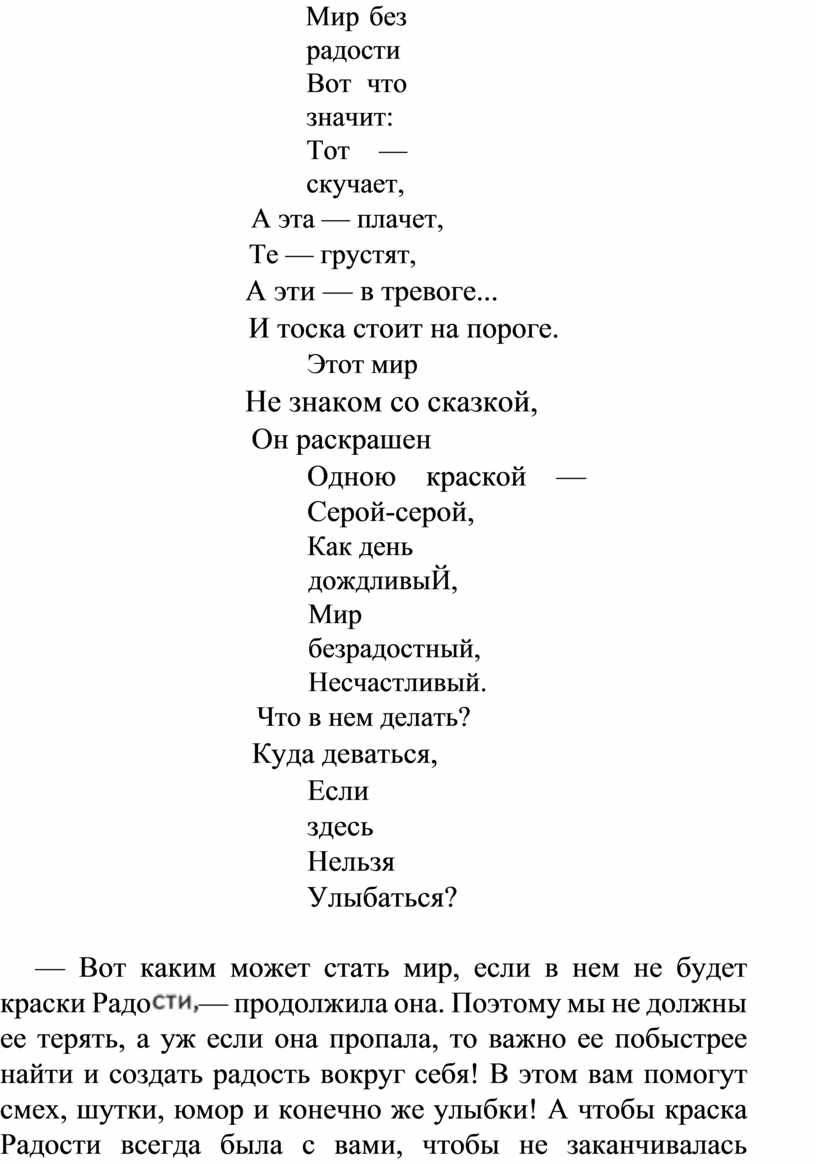 Мир без
радости
Вот что
значит:
Тот —
скучает,
А эта — плачет,
Те — грустят,
А эти — в тревоге...
И тоска стоит на пороге.
Этот мир
Не знаком со сказкой,
Он раскрашен
Одною краской —
Серой-серой,
Как день
дождливыЙ,
Мир
безрадостный,
Несчастливый.
Что в нем делать?
Куда деваться,
Если
здесь
Нельзя
Улыбаться?

— Вот каким может стать мир, если в нем не будет краски Радости,— продолжила она. Поэтому мы не должны ее терять, а уж если она пропала, то важно ее побыстрее найти и создать радость вокруг себя! В этом вам помогут смех, шутки, юмор и конечно же улыбки! А чтобы краска Радости всегда была с вами, чтобы не заканчивалась